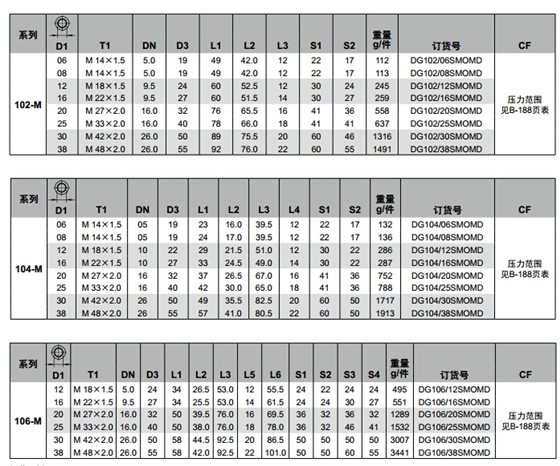 | 系列 | D1 | T1 | DN | D3 | L1 | L2 | L3 | S1 | S2 | 重量 g/件 | 订货号 | CF |
|---|---|---|---|---|---|---|---|---|---|---|---|---|
| 102-M | 06 | M 14×1.5 | 5.0 | 19 | 49 | 42.0 | 12 | 22 | 17 | 112 | DG102/06SMOMD | 压力范围 见B-188页表 |
| | 08 | M 14×1.5 | 5.0 | 19 | 49 | 42.0 | 12 | 22 | 17 | 113 | DG102/08SMOMD | |
| | 12 | M 18×1.5 | 9.5 | 24 | 60 | 52.5 | 12 | 30 | 24 | 245 | DG102/12SMOMD | |
| | 16 | M 22×1.5 | 9.5 | 27 | 60 | 51.5 | 14 | 30 | 27 | 259 | DG102/16SMOMD | |
| | 20 | M 27×2.0 | 16.0 | 32 | 76 | 65.5 | 16 | 41 | 36 | 558 | DG102/20SMOMD | |
| | 25 | M 33×2.0 | 16.0 | 40 | 78 | 66.0 | 18 | 41 | 41 | 637 | DG102/25SMOMD | |
| | 30 | M 42×2.0 | 26.0 | 50 | 89 | 75.5 | 20 | 60 | 46 | 1316 | DG102/30SMOMD | |
| | 38 | M 48×2.0 | 26.0 | 55 | 92 | 76.0 | 22 | 60 | 55 | 1491 | DG102/38SMOMD | |

| 系列 | D1 | T1 | DN | D3 | L1 | L2 | L3 | L4 | S1 | S2 | 重量 g/件 | 订货号 | CF |
|---|---|---|---|---|---|---|---|---|---|---|---|---|---|
| 104-M | 06 | M 14×1.5 | 05 | 19 | 23 | 16.0 | 39.5 | 12 | 22 | 17 | 132 | DG104/06SMOMD | 压力范围 见B-188页表 |
| | 08 | M 14×1.5 | 05 | 19 | 24 | 17.0 | 39.5 | 12 | 22 | 17 | 136 | DG104/08SMOMD | |
| | 12 | M 18×1.5 | 10 | 22 | 29 | 21.5 | 51.0 | 12 | 30 | 22 | 286 | DG104/12SMOMD | |
| | 16 | M 22×1.5 | 10 | 27 | 33 | 24.5 | 49.0 | 14 | 30 | 22 | 287 | DG104/16SMOMD | |
| | 20 | M 27×2.0 | 16 | 32 | 37 | 26.5 | 67.0 | 16 | 41 | 36 | 752 | DG104/20SMOMD | |
| | 25 | M 33×2.0 | 16 | 40 | 42 | 30.0 | 65.0 | 18 | 41 | 36 | 788 | DG104/25SMOMD | |
| | 30 | M 42×2.0 | 26 | 50 | 49 | 35.5 | 82.5 | 20 | 60 | 50 | 1717 | DG104/30SMOMD | |
| | 38 | M 48×2.0 | 26 | 55 | 57 | 41.0 | 80.5 | 22 | 60 | 50 | 1913 | DG104/38SMOMD | |

| 系列 | D1 | T1 | DN | D3 | L1 | L2 | L3 | L5 | L6 | S1 | S2 | S3 | S4 | 重量 g/件 | 订货号 | CF |
|---|---|---|---|---|---|---|---|---|---|---|---|---|---|---|---|---|
| 106-M | 12 | M 18×1.5 | 5.0 | 24 | 34 | 26.5 | 53.0 | 12 | 55.5 | 24 | 22 | 24 | 24 | 495 | DG106/12SMOMD | 压力范围 见B-188页表 |
| | 16 | M 22×1.5 | 9.5 | 27 | 34 | 25.5 | 53.0 | 14 | 61.5 | 24 | 24 | 30 | 27 | 551 | DG106/16SMOMD | |
| | 20 | M 27×2.0 | 16.0 | 32 | 50 | 39.5 | 76.0 | 16 | 69.5 | 36 | 32 | 36 | 32 | 1289 | DG106/20SMOMD | |
| | 25 | M 33×2.0 | 16.0 | 40 | 50 | 38.0 | 76.0 | 18 | 78.0 | 36 | 32 | 46 | 41 | 1532 | DG106/25SMOMD | |
| | 30 | M 42×2.0 | 26.0 | 50 | 58 | 44.5 | 92.5 | 20 | 86.5 | 50 | 50 | 50 | 50 | 3007 | DG106/30SMOMD | |
| | 38 | M 48×2.0 | 26.0 | 55 | 58 | 42.0 | 92.5 | 22 | 101.0 | 50 | 50 | 60 | 55 | 3441 | DG106/38SMOMD | |